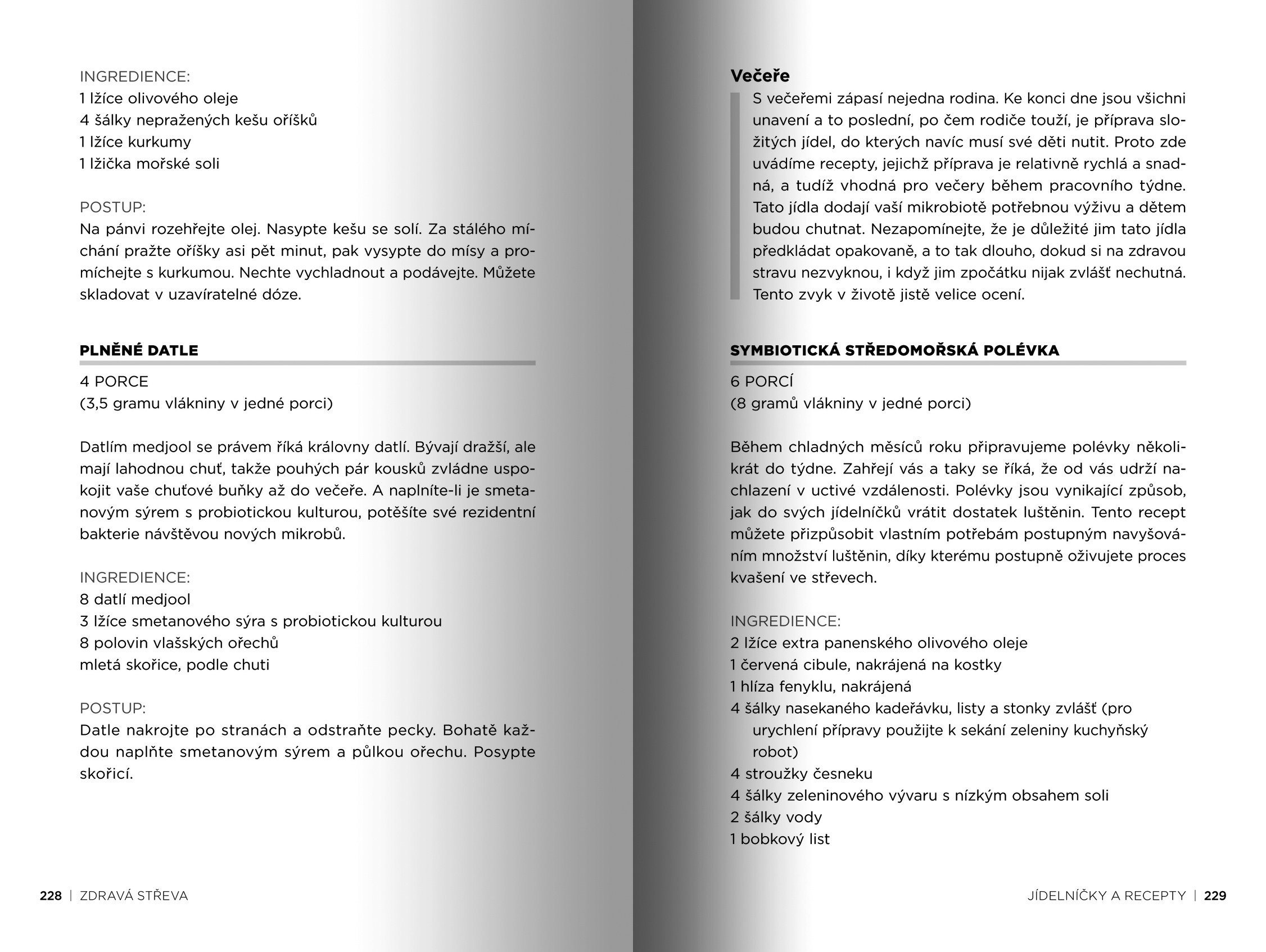 INGREDIENCE:
1 lžíce olivového oleje
4 šálky nepražených kešu oříšků
1 lžíce kurkumy
1 lžička mořské soli

POSTUP:
Na pánvi rozehřejte olej. Nasypte kešu se solí. Za stálého míchání pražte oříšky asi pět minut, pak vysypte do mísy a promíchejte s kurkumou. Nechte vychladnout a podávejte. Můžete skladovat v uzavíratelné dóze.

PLNĚNÉ DATLE

4 PORCE
(3,5 gramu vlákniny v jedné porci)

Datlím medjool se právem říká královny datlí. Bývají dražší, ale mají lahodnou chuť, takže pouhých pár kousků zvládne uspokojit vaše chuťové buňky až do večeře. A naplníte-li je smetanovým sýrem s probiotickou kulturou, potěšíte své rezidentní bakterie návštěvou nových mikrobů.

INGREDIENCE:
8 datlí medjool
3 lžíce smetanového sýra s probiotickou kulturou
8 polovin vlašských ořechů
mletá skořice, podle chuti

POSTUP:
Datle nakrojte po stranách a odstraňte pecky. Bohatě každou naplňte smetanovým sýrem a půlkou ořechu. Posypte skořicí.

228 | ZDRAVÁ STŘEVA

Večeře

S večeřemi zápasí nejedna rodina. Ke konci dne jsou všichni unavení a to poslední, po čem rodiče touží, je příprava složitých jídel, do kterých navíc musí své děti nutit. Proto zde uvádíme recepty, jejichž příprava je relativně rychlá a snadná, a tudíž vhodná pro večery během pracovního týdne. Tato jídla dodají vaší mikrobiotě potřebnou výživu a dětem budou chutnat. Nezapomínejte, že je důležité jim tato jídla předkládat opakovaně, a to tak dlouho, dokud si na zdravou stravu nezvyknou, i když jim zpočátku nijak zvlášť nechutná. Tento zvyk v životě jistě velice ocení.

SYMBIOTICKÁ STŘEDOMOŘSKÁ POLÉVKA

6 PORCÍ
(8 gramů vlákniny v jedné porci)

Během chladných měsíců roku připravujeme polévky několikrát do týdne. Zahřejí vás a taky se říká, že od vás udrží nachlazení v uctivé vzdálenosti. Polévky jsou vynikající způsob, jak do svých jídelníčků vrátit dostatek luštěnin. Tento recept můžete přizpůsobit vlastním potřebám postupným navyšováním množství luštěnin, díky kterému postupně oživujete proces kvašení ve střevech.

INGREDIENCE:
2 lžíce extra panenského olivového oleje
1 červená cibule, nakrájená na kostky
1 hlíza fenyklu, nakrájená
4 šálky nasekaného kadeřávku, listy a stonky zvlášť (pro urychlení přípravy použijte k sekání zeleniny kuchyňský robot)
4 stroužky česneku
4 šálky zeleninového vývaru s nízkým obsahem soli
2 šálky vody
1 bobkový list

JÍDELNÍČKY A RECEPTY | 229